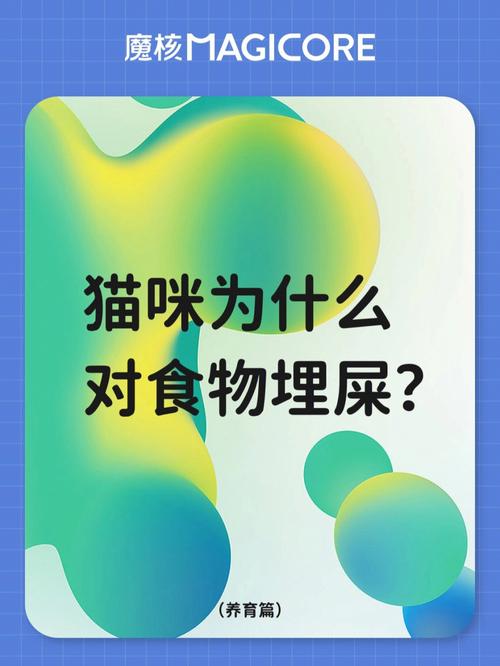 魔核MAGICORE

猫咪为什么
对食物埋屎?

(养育篇)